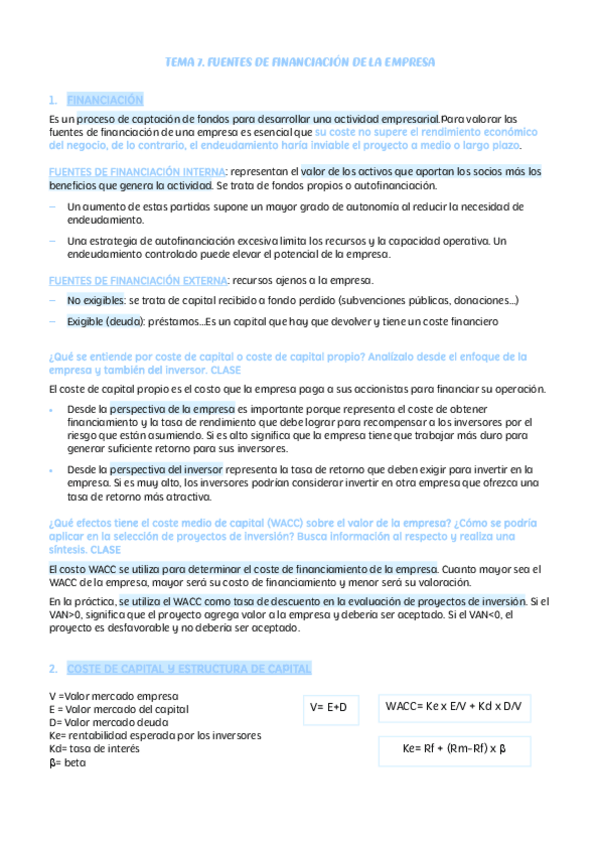 TEMA 7. FUENTES DE FINANCIACIÓN DE LA EMPRESA

1. FINANCIACIÓN

Es un proceso de captación de fondos para desarrollar una actividad empresarial. Para valorar las fuentes de financiación de una empresa es esencial que su coste no supere el rendimiento económico del negocio, de lo contrario, el endeudamiento haría inviable el proyecto a medio o largo plazo.

FUENTES DE FINANCIACIÓN INTERNA: representan el valor de los activos que aportan los socios más los beneficios que genera la actividad. Se trata de fondos propios o autofinanciación.

– Un aumento de estas partidas supone un mayor grado de autonomía al reducir la necesidad de endeudamiento.

– Una estrategia de autofinanciación excesiva limita los recursos y la capacidad operativa. Un endeudamiento controlado puede elevar el potencial de la empresa.

FUENTES DE FINANCIACIÓN EXTERNA: recursos ajenos a la empresa.

– No exigibles: se trata de capital recibido a fondo perdido (subvenciones públicas, donaciones...)

– Exigible (deuda): préstamos...Es un capital que hay que devolver y tiene un coste financiero

¿Qué se entiende por coste de capital o coste de capital propio? Analízalo desde el enfoque de la empresa y también del inversor. CLASE

El coste de capital propio es el costo que la empresa paga a sus accionistas para financiar su operación.

• Desde la perspectiva de la empresa es importante porque representa el coste de obtener financiamiento y la tasa de rendimiento que debe lograr para recompensar a los inversores por el riesgo que están asumiendo. Si es alto significa que la empresa tiene que trabajar más duro para generar suficiente retorno para sus inversores.

• Desde la perspectiva del inversor representa la tasa de retorno que deben exigir para invertir en la empresa. Si es muy alto, los inversores podrían considerar invertir en otra empresa que ofrezca una tasa de retorno más atractiva.

¿Qué efectos tiene el coste medio de capital (WACC) sobre el valor de la empresa? ¿Cómo se podría aplicar en la selección de proyectos de inversión? Busca información al respecto y realiza una síntesis. CLASE

El costo WACC se utiliza para determinar el coste de financiamiento de la empresa. Cuanto mayor sea el WACC de la empresa, mayor será su costo de financiamiento y menor será su valoración.

En la práctica, se utiliza el WACC como tasa de descuento en la evaluación de proyectos de inversión. Si el VAN>0, significa que el proyecto agrega valor a la empresa y debería ser aceptado. Si el VAN<0, el proyecto es desfavorable y no debería ser aceptado.

2. COSTE DE CAPITAL Y ESTRUCTURA DE CAPITAL

V =Valor mercado empresa
E = Valor mercado del capital
D= Valor mercado deuda
Ke= rentabilidad esperada por los inversores
Kd= tasa de interés
β= beta

V= E+D

WACC= Ke x E/V + Kd x D/V

Ke= Rf + (Rm-Rf) x β